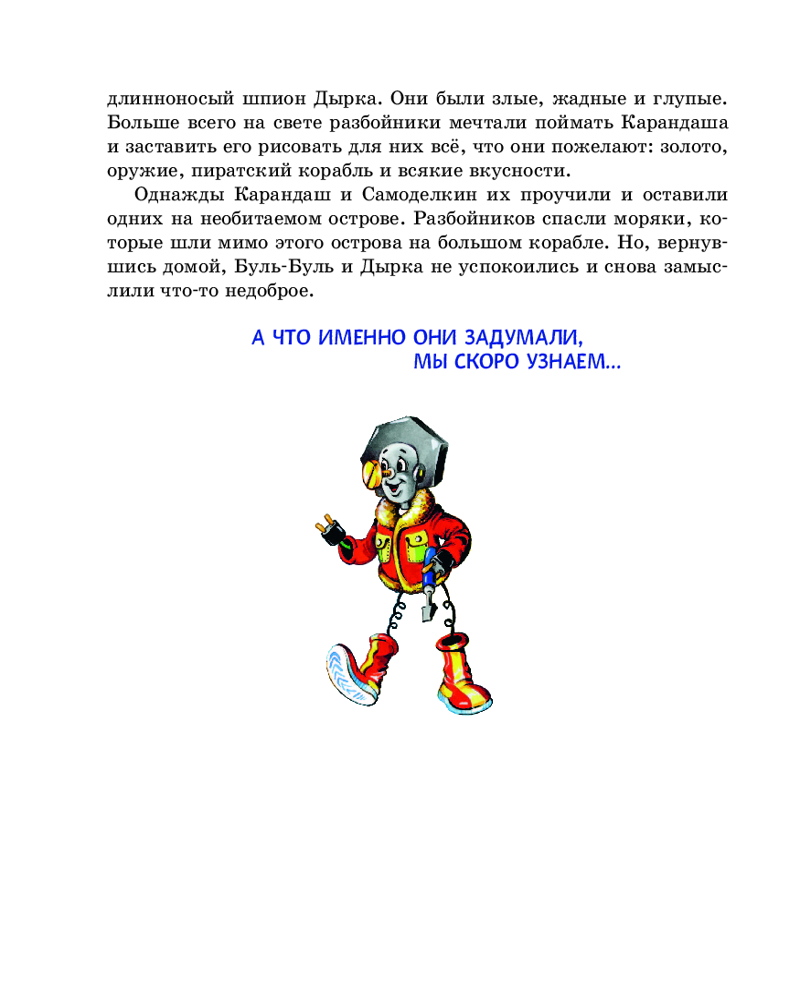 длинноносый шпион Дырка. Они были злые, жадные и глупые. Больше всего на свете разбойники мечтали поймать Карандаша и заставить его рисовать для них всё, что они пожелают: золото, оружие, пиратский корабль и всякие вкусности.

Однажды Карандаш и Самоделкин их проучили и оставили одних на необитаемом острове. Разбойников спасли моряки, которые шли мимо этого острова на большом корабле. Но, вернувшись домой, Буль-Буль и Дырка не успокоились и снова замыслили что-то недоброе.

А ЧТО ИМЕННО ОНИ ЗАДУМАЛИ, МЫ СКОРО УЗНАЕМ...